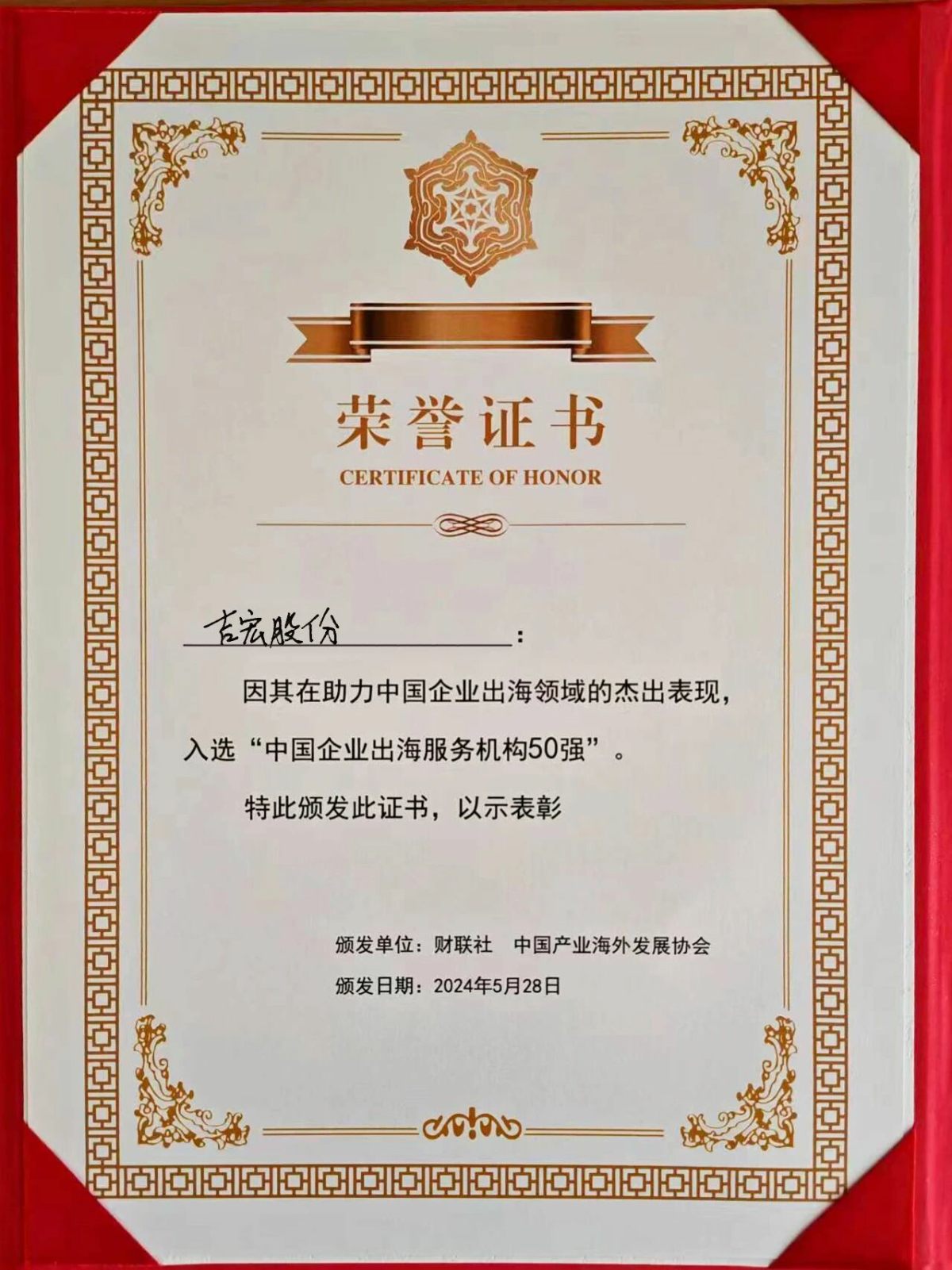 荣誉证书
CERTIFICATE OF HONOR

吉宏股份：

因其在助力中国企业出海领域的杰出表现，入选“中国企业出海服务机构50强”。

特此颁发此证书，以示表彰

颁发单位：财联社　中国产业海外发展协会
颁发日期：2024年5月28日